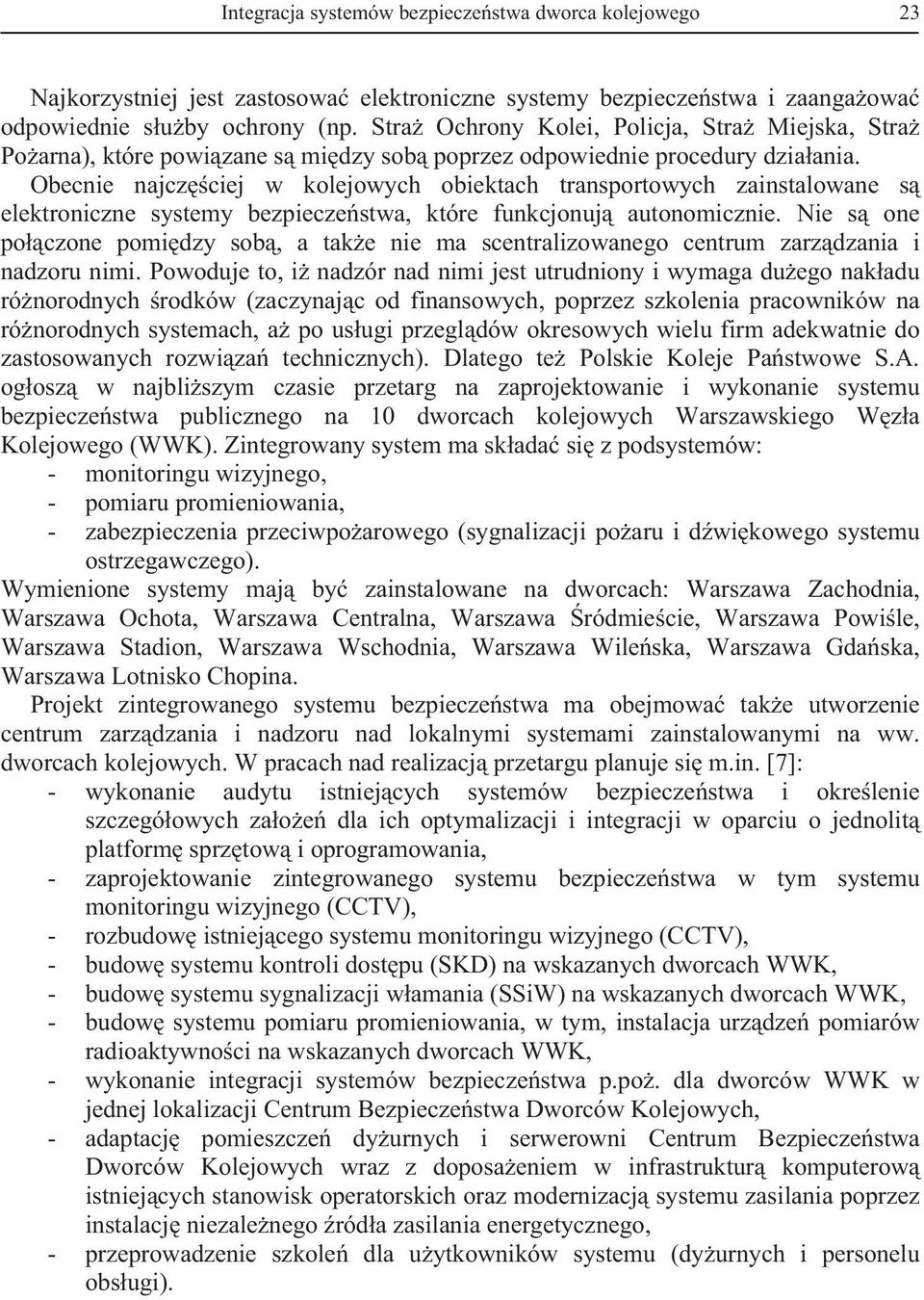 Integracja systemów bezpieczeństwa dworca kolejowego 23

Najkorzystniej jest zastosować elektroniczne systemy bezpieczeństwa i zaangażować odpowiednie służby ochrony (np. Straż Ochrony Kolei, Policja, Straż Miejska, Straż Pożarna), które powiązane są między sobą poprzez odpowiednie procedury działania. Obecnie najczęściej w kolejowych obiektach transportowych zainstalowane są elektroniczne systemy bezpieczeństwa, które funkcjonują autonomicznie. Nie są one połączone pomiędzy sobą, a także nie ma scentralizowanego centrum zarządzania i nadzoru nimi. Powoduje to, iż nadzór nad nimi jest utrudniony i wymaga dużego nakładu różnorodnych środków (zaczynając od finansowych, poprzez szkolenia pracowników na różnorodnych systemach, aż po usługi przeglądów okresowych wielu firm adekwatnie do zastosowanych rozwiązań technicznych). Dlatego też Polskie Koleje Państwowe S.A. ogłoszą w najbliższym czasie przetarg na zaprojektowanie i wykonanie systemu bezpieczeństwa publicznego na 10 dworcach kolejowych Warszawskiego Węzła Kolejowego (WWK). Zintegrowany system ma składać się z podsystemów:
- monitoringu wizyjnego,
- pomiaru promieniowania,
- zabezpieczenia przeciwpożarowego (sygnalizacji pożaru i dźwiękowego systemu ostrzegawczego).
Wymienione systemy mają być zainstalowane na dworcach: Warszawa Zachodnia, Warszawa Ochota, Warszawa Centralna, Warszawa Śródmieście, Warszawa Powiśle, Warszawa Stadion, Warszawa Wschodnia, Warszawa Wileńska, Warszawa Gdańska, Warszawa Lotnisko Chopina.

Projekt zintegrowanego systemu bezpieczeństwa ma obejmować także utworzenie centrum zarządzania i nadzoru nad lokalnymi systemami zainstalowanymi na ww. dworcach kolejowych. W pracach nad realizacją przetargu planuje się m.in. [7]:
- wykonanie audytu istniejących systemów bezpieczeństwa i określenie szczegółowych założeń dla ich optymalizacji i integracji w oparciu o jednolitą platformę sprzętową i oprogramowania,
- zaprojektowanie zintegrowanego systemu bezpieczeństwa w tym systemu monitoringu wizyjnego (CCTV),
- rozbudowę istniejącego systemu monitoringu wizyjnego (CCTV),
- budowę systemu kontroli dostępu (SKD) na wskazanych dworcach WWK,
- budowę systemu sygnalizacji włamania (SSiW) na wskazanych dworcach WWK,
- budowę systemu pomiaru promieniowania, w tym, instalacja urządzeń pomiarów radioaktywności na wskazanych dworcach WWK,
- wykonanie integracji systemów bezpieczeństwa p.poż. dla dworców WWK w jednej lokalizacji Centrum Bezpieczeństwa Dworców Kolejowych,
- adaptację pomieszczeń dyżurnych i serwerowni Centrum Bezpieczeństwa Dworców Kolejowych wraz z doposażeniem w infrastrukturą komputerową istniejących stanowisk operatorskich oraz modernizacją systemu zasilania poprzez instalację niezależnego źródła zasilania energetycznego,
- przeprowadzenie szkoleń dla użytkowników systemu (dyżurnych i personelu obsługi).